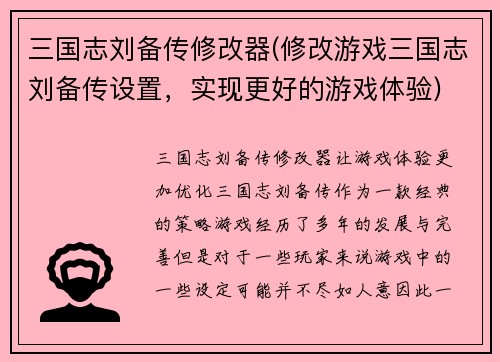 三国志刘备传修改器(修改游戏三国志刘备传设置，实现更好的游戏体验)

三国志刘备传修改器让游戏体验更加优化三国志刘备传作为一款经典的策略游戏经历了多年的发展与完善但是对于一些玩家来说游戏中的一些设定可能并不尽如人意因此一